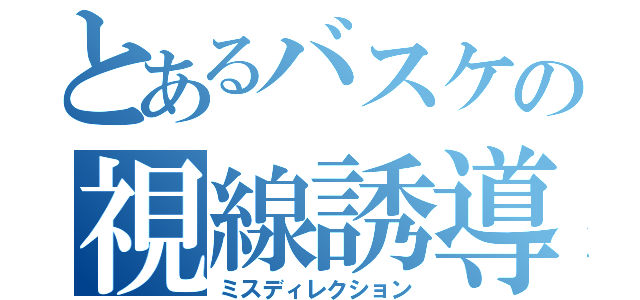 とあるバスケの
視線誘導
ミスディレクション